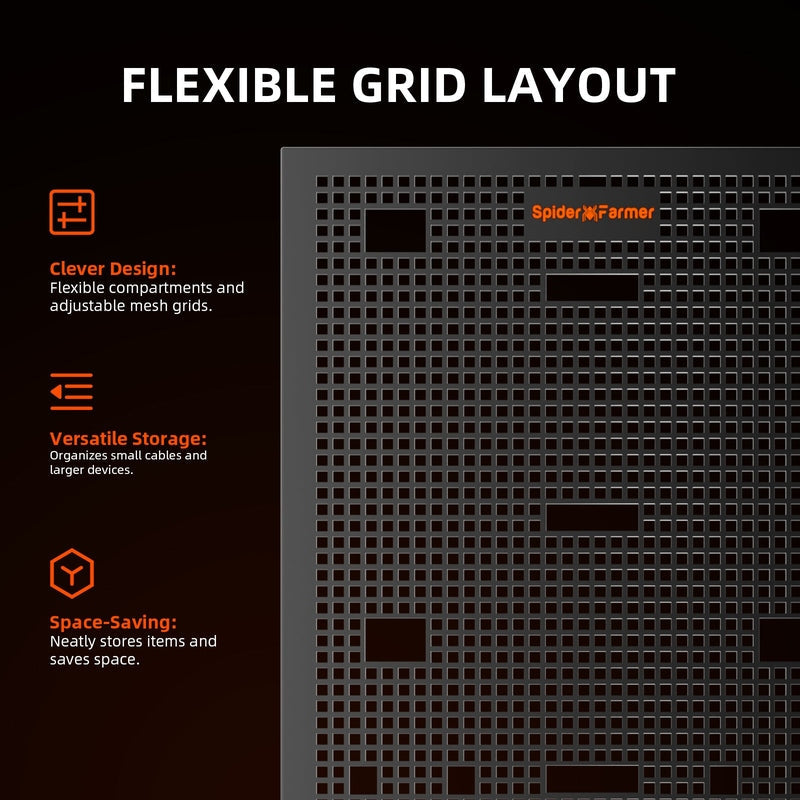 FLEXIBLE GRID LAYOUT

Clever Design:
Flexible compartments and adjustable mesh grids.

Versatile Storage:
Organizes small cables and larger devices.

Space-Saving:
Neatly stores items and saves space.

Spider Farmer